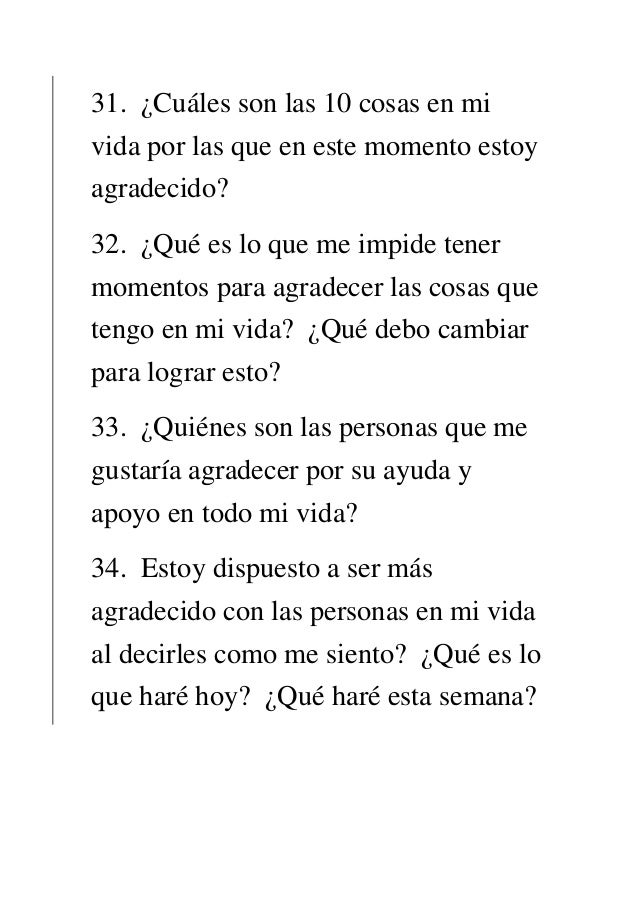 31. ¿Cuáles son las 10 cosas en mi vida por las que en este momento estoy agradecido?

32. ¿Qué es lo que me impide tener momentos para agradecer las cosas que tengo en mi vida? ¿Qué debo cambiar para lograr esto?

33. ¿Quiénes son las personas que me gustaría agradecer por su ayuda y apoyo en todo mi vida?

34. Estoy dispuesto a ser más agradecido con las personas en mi vida al decirles como me siento? ¿Qué es lo que haré hoy? ¿Qué haré esta semana?